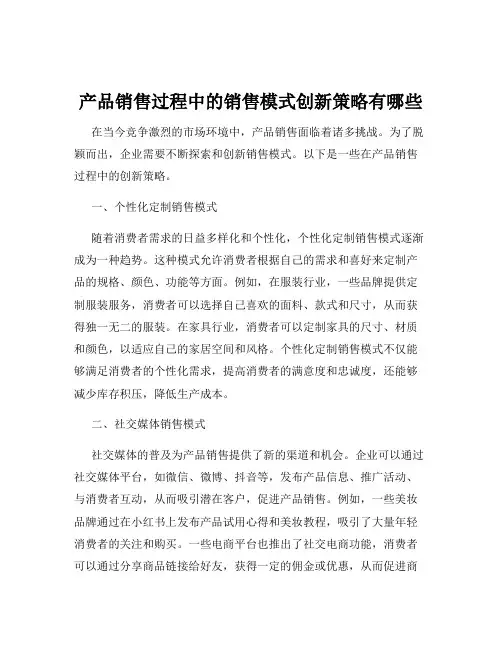 产品销售过程中的销售模式创新策略有哪些

在当今竞争激烈的市场环境中，产品销售面临着诸多挑战。为了脱颖而出，企业需要不断探索和创新销售模式。以下是一些在产品销售过程中的创新策略。

一、个性化定制销售模式

随着消费者需求的日益多样化和个性化，个性化定制销售模式逐渐成为一种趋势。这种模式允许消费者根据自己的需求和喜好来定制产品的规格、颜色、功能等方面。例如，在服装行业，一些品牌提供定制服装服务，消费者可以选择自己喜欢的面料、款式和尺寸，从而获得独一无二的服装。在家具行业，消费者可以定制家具的尺寸、材质和颜色，以适应自己的家居空间和风格。个性化定制销售模式不仅能够满足消费者的个性化需求，提高消费者的满意度和忠诚度，还能够减少库存积压，降低生产成本。

二、社交媒体销售模式

社交媒体的普及为产品销售提供了新的渠道和机会。企业可以通过社交媒体平台，如微信、微博、抖音等，发布产品信息、推广活动、与消费者互动，从而吸引潜在客户，促进产品销售。例如，一些美妆品牌通过在小红书上发布产品试用心得和美妆教程，吸引了大量年轻消费者的关注和购买。一些电商平台也推出了社交电商功能，消费者可以通过分享商品链接给好友，获得一定的佣金或优惠，从而促进商